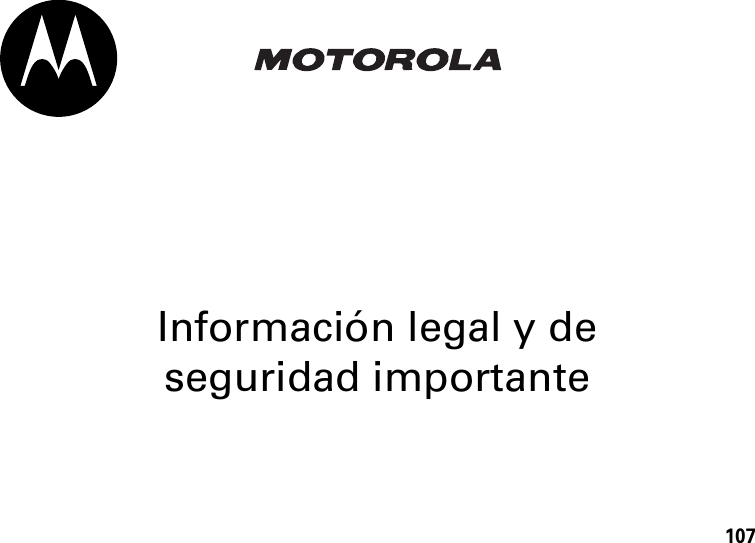 MOTOROLA

Información legal y de seguridad importante

107